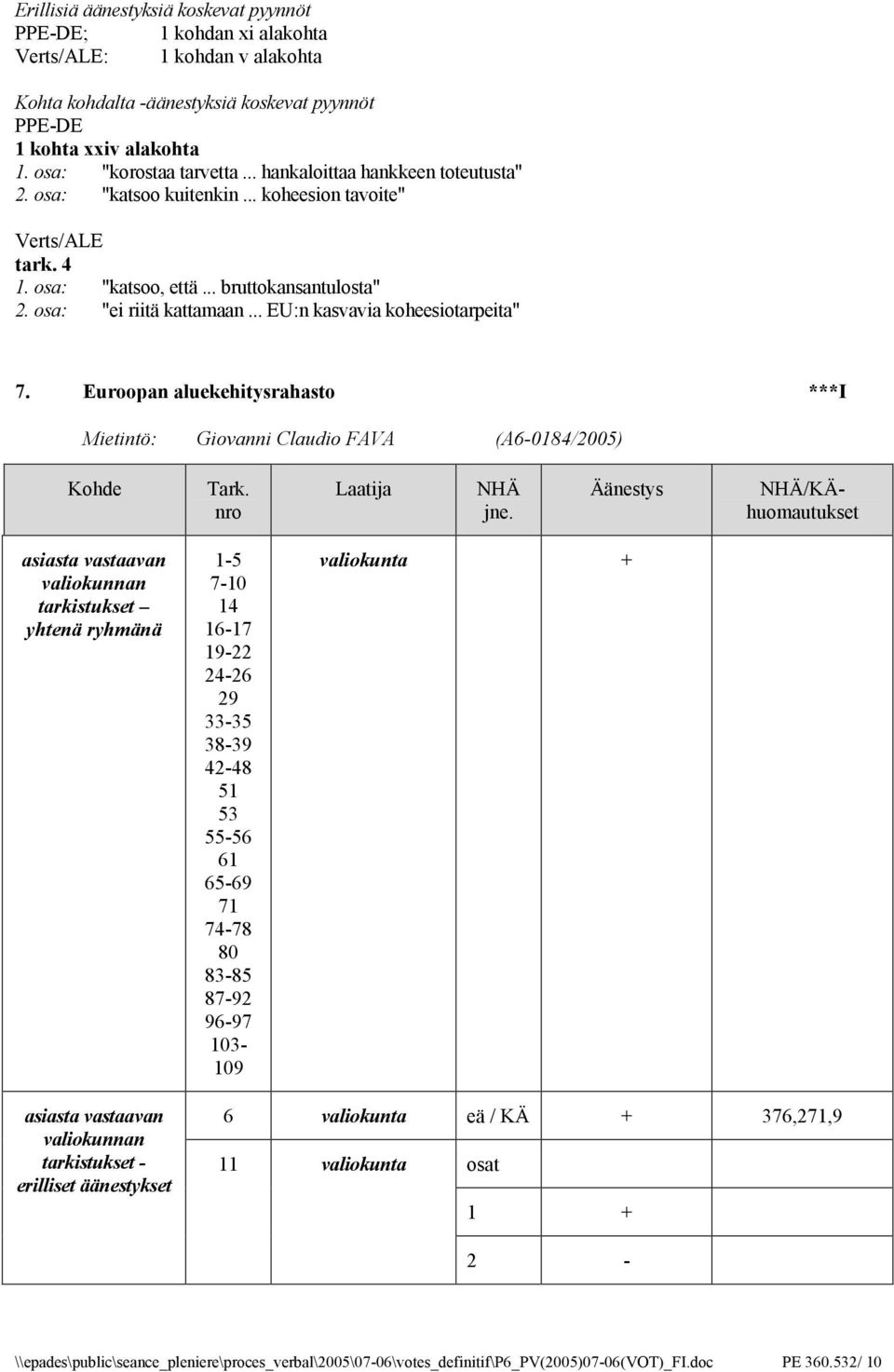 Erillisiä äänestyksiä koskevat pyynnöt
PPE-DE; 1 kohdan xi alakohta
Verts/ALE: 1 kohdan v alakohta

Kohta kohdalta -äänestyksiä koskevat pyynnöt
PPE-DE
1 kohta xxiv alakohta
1. osa: "korostaa tarvetta ... hankaloittaa hankkeen toteutusta"
2. osa: "katsoo kuitenkin ... koheesion tavoite"

Verts/ALE
tark. 4
1. osa: "katsoo, että ... bruttokansantulosta"
2. osa: "ei riitä kattamaan ... EU:n kasvavia koheesiotarpeita"

7. Euroopan aluekehitysrahasto ***I

Mietintö: Giovanni Claudio FAVA (A6-0184/2005)

| Kohde | Tark. nro | Laatija | NHÄ jne. | Äänestys | NHÄ/KÄ-huomautukset |
|---|---|---|---|---|---|
| asiasta vastaavan valiokunnan tarkistukset – yhtenä ryhmänä | 1-5 7-10 14 16-17 19-22 24-26 29 33-35 38-39 42-48 51 53 55-56 61 65-69 71 74-78 80 83-85 87-92 96-97 103-109 | valiokunta | | + | |
| asiasta vastaavan valiokunnan tarkistukset - erilliset äänestykset | 6 | valiokunta | eä / KÄ | + | 376,271,9 |
| | 11 | valiokunta | osat | | |
| | | | 1 | + | |
| | | | 2 | - | |

\\epades\public\seance_pleniere\proces_verbal\2005\07-06\votes_definitif\P6_PV(2005)07-06(VOT)_FI.doc PE 360.532/ 10